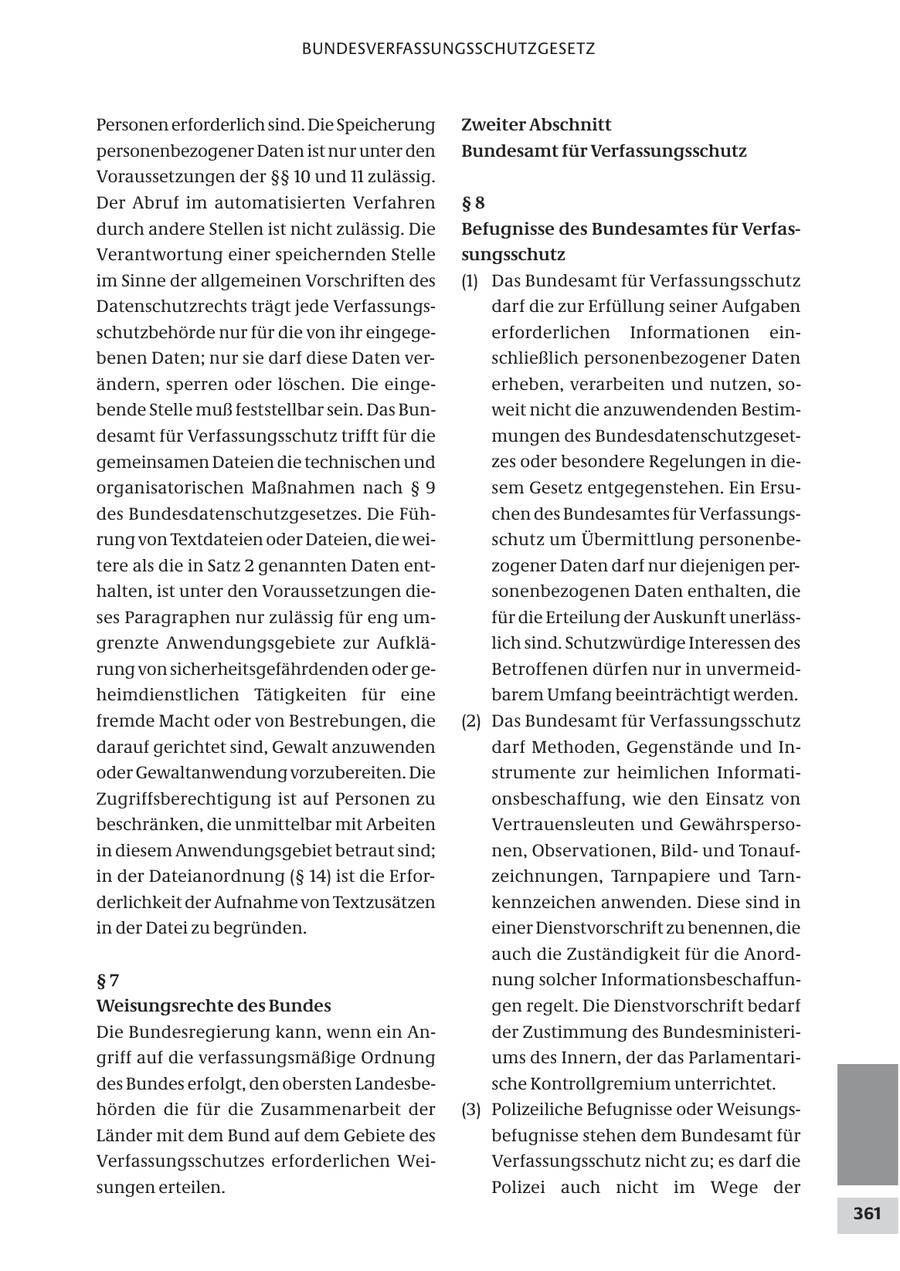 BUNDESVERFASSUNGSSCHUTZGESETZ

Personen erforderlich sind. Die Speicherung personenbezogener Daten ist nur unter den Voraussetzungen der §§ 10 und 11 zulässig. Der Abruf im automatisierten Verfahren durch andere Stellen ist nicht zulässig. Die Verantwortung einer speichernden Stelle im Sinne der allgemeinen Vorschriften des Datenschutzrechts trägt jede Verfassungsschutzbehörde nur für die von ihr eingegebenen Daten; nur sie darf diese Daten verändern, sperren oder löschen. Die eingebende Stelle muß feststellbar sein. Das Bundesamt für Verfassungsschutz trifft für die gemeinsamen Dateien die technischen und organisatorischen Maßnahmen nach § 9 des Bundesdatenschutzgesetzes. Die Führung von Textdateien oder Dateien, die weitere als die in Satz 2 genannten Daten enthalten, ist unter den Voraussetzungen dieses Paragraphen nur zulässig für eng umgrenzte Anwendungsgebiete zur Aufklärung von sicherheitsgefährdenden oder geheimdienstlichen Tätigkeiten für eine fremde Macht oder von Bestrebungen, die darauf gerichtet sind, Gewalt anzuwenden oder Gewaltanwendung vorzubereiten. Die Zugriffsberechtigung ist auf Personen zu beschränken, die unmittelbar mit Arbeiten in diesem Anwendungsgebiet betraut sind; in der Dateianordnung (§ 14) ist die Erforderlichkeit der Aufnahme von Textzusätzen in der Datei zu begründen.

§ 7
Weisungsrechte des Bundes
Die Bundesregierung kann, wenn ein Angriff auf die verfassungsmäßige Ordnung des Bundes erfolgt, den obersten Landesbehörden die für die Zusammenarbeit der Länder mit dem Bund auf dem Gebiete des Verfassungsschutzes erforderlichen Weisungen erteilen.

Zweiter Abschnitt
Bundesamt für Verfassungsschutz

§ 8
Befugnisse des Bundesamtes für Verfassungsschutz
(1) Das Bundesamt für Verfassungsschutz darf die zur Erfüllung seiner Aufgaben erforderlichen Informationen einschließlich personenbezogener Daten erheben, verarbeiten und nutzen, soweit nicht die anzuwendenden Bestimmungen des Bundesdatenschutzgesetzes oder besondere Regelungen in diesem Gesetz entgegenstehen. Ein Ersuchen des Bundesamtes für Verfassungsschutz um Übermittlung personenbezogener Daten darf nur diejenigen personenbezogenen Daten enthalten, die für die Erteilung der Auskunft unerlässlich sind. Schutzwürdige Interessen des Betroffenen dürfen nur in unvermeidbarem Umfang beeinträchtigt werden.
(2) Das Bundesamt für Verfassungsschutz darf Methoden, Gegenstände und Instrumente zur heimlichen Informationsbeschaffung, wie den Einsatz von Vertrauensleuten und Gewährspersonen, Observationen, Bild- und Tonaufzeichnungen, Tarnpapiere und Tarnkennzeichen anwenden. Diese sind in einer Dienstvorschrift zu benennen, die auch die Zuständigkeit für die Anordnung solcher Informationsbeschaffungen regelt. Die Dienstvorschrift bedarf der Zustimmung des Bundesministeriums des Innern, der das Parlamentarische Kontrollgremium unterrichtet.
(3) Polizeiliche Befugnisse oder Weisungsbefugnisse stehen dem Bundesamt für Verfassungsschutz nicht zu; es darf die Polizei auch nicht im Wege der

361